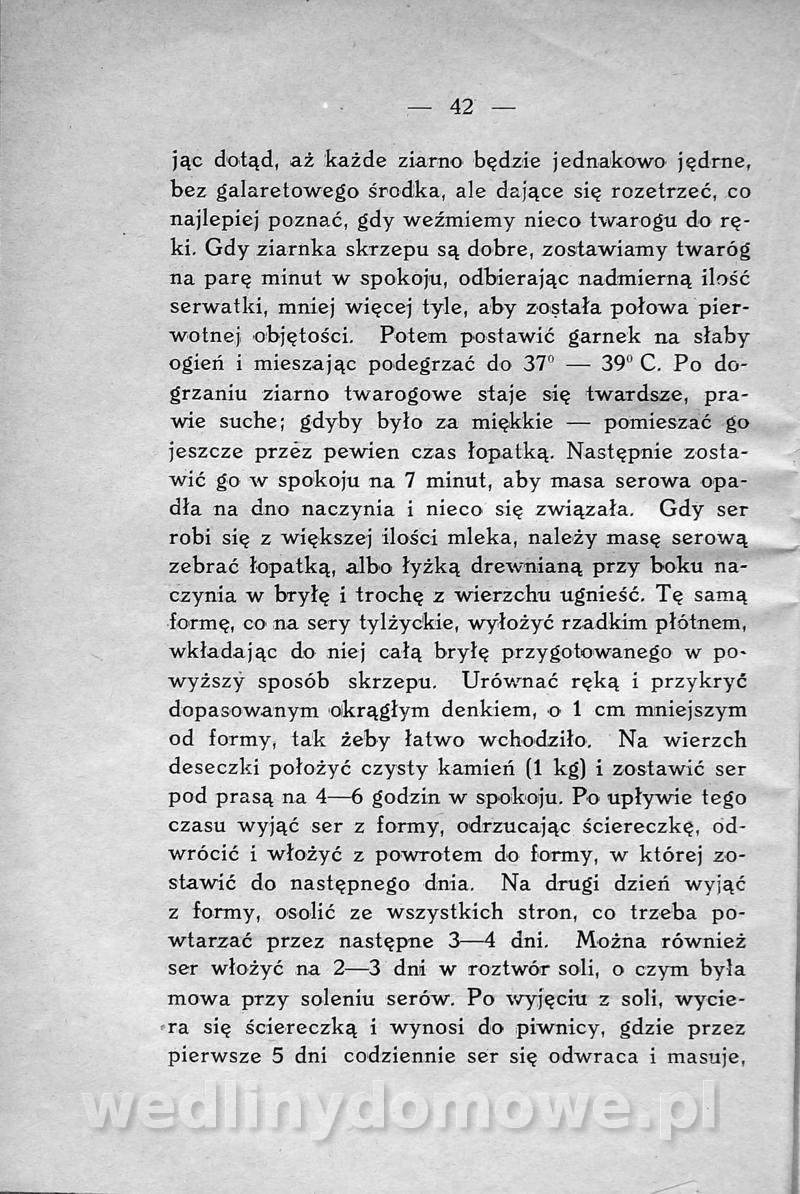 — 42 —

jąc dotąd, aż każde ziarno będzie jednakowo jędrne, bez galaretowego środka, ale dające się rozetrzeć, co najlepiej poznać, gdy weźmiemy nieco twarogu do ręki. Gdy ziarnka skrzepu są dobre, zostawiamy twaróg na parę minut w spokoju, odbierając nadmierną ilość serwatki, mniej więcej tyle, aby została połowa pierwotnej objętości. Potem postawić garnek na słaby ogień i mieszając podegrzać do 37° — 39° C. Po dogrzaniu ziarno twarogowe staje się twardsze, prawie suche; gdyby było za miękkie — pomieszać go jeszcze przez pewien czas łopatką. Następnie zostawić go w spokoju na 7 minut, aby masa serowa opadła na dno naczynia i nieco się związała. Gdy ser robi się z większej ilości mleka, należy masę serową zebrać łopatką, albo łyżką drewnianą przy boku naczynia w bryłę i trochę z wierzchu ugnieść. Tę samą formę, co na sery tylżyckie, wyłożyć rzadkim płótnem, wkładając do niej całą bryłę przygotowanego w powyższy sposób skrzepu. Urównać ręką i przykryć dopasowanym okrągłym denkiem, o 1 cm mniejszym od formy, tak żeby łatwo wchodziło. Na wierzch deseczki położyć czysty kamień (1 kg) i zostawić ser pod prasą na 4—6 godzin w spokoju. Po upływie tego czasu wyjąć ser z formy, odrzucając ściereczkę, odwrócić i włożyć z powrotem do formy, w której zostawić do następnego dnia. Na drugi dzień wyjąć z formy, osolić ze wszystkich stron, co trzeba powtarzać przez następne 3—4 dni. Można również ser włożyć na 2—3 dni w roztwór soli, o czym była mowa przy soleniu serów. Po wyjęciu z soli, wyciera się ściereczką i wynosi do piwnicy, gdzie przez pierwsze 5 dni codziennie ser się odwraca i masuje,

wedlinydomowe.pl